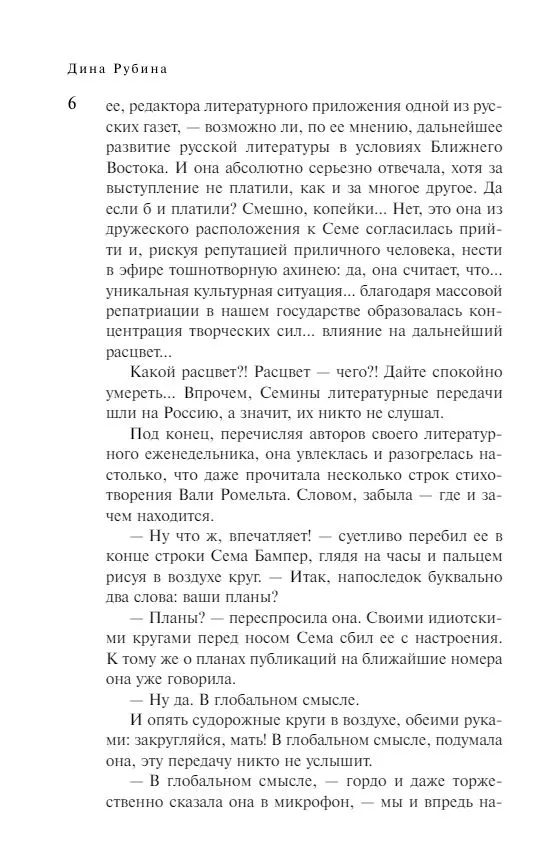 Дина Рубина

6

ее, редактора литературного приложения одной из русских газет, — возможно ли, по ее мнению, дальнейшее развитие русской литературы в условиях Ближнего Востока. И она абсолютно серьезно отвечала, хотя за выступление не платили, как и за многое другое. Да если б и платили? Смешно, копейки... Нет, это она из дружеского расположения к Семе согласилась прийти и, рискуя репутацией приличного человека, нести в эфире тошнотворную ахинею: да, она считает, что... уникальная культурная ситуация... благодаря массовой репатриации в нашем государстве образовалась концентрация творческих сил... влияние на дальнейший расцвет...

Какой расцвет?! Расцвет — чего?! Дайте спокойно умереть... Впрочем, Семины литературные передачи шли на Россию, а значит, их никто не слушал.

Под конец, перечисляя авторов своего литературного еженедельника, она увлеклась и разогрелась настолько, что даже прочитала несколько строк стихотворения Вали Ромельта. Словом, забыла — где и зачем находится.

— Ну что ж, впечатляет! — суетливо перебил ее в конце строки Сема Бампер, глядя на часы и пальцем рисуя в воздухе круг. — Итак, напоследок буквально два слова: ваши планы?

— Планы? — переспросила она. Своими идиотскими кругами перед носом Сема сбил ее с настроения. К тому же о планах публикаций на ближайшие номера она уже говорила.

— Ну да. В глобальном смысле.

И опять судорожные круги в воздухе, обеими руками: закругляйся, мать! В глобальном смысле, подумала она, эту передачу никто не услышит.

— В глобальном смысле, — гордо и даже торжественно сказала она в микрофон, — мы и впредь на-